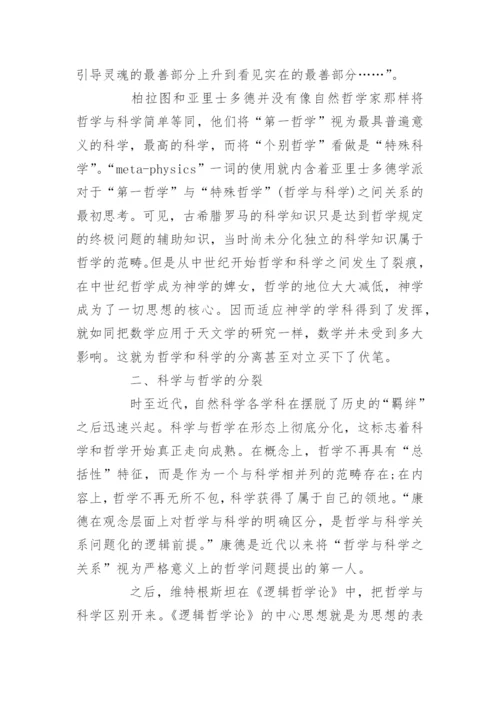 引导灵魂的最善部分上升到看见实在的最善部分……”。

柏拉图和亚里士多德并没有像自然哲学家那样将哲学与科学简单等同，他们将“第一哲学”视为最具普遍意义的科学，最高的科学，而将“个别哲学”看做是“特殊科学”。“meta-physics”一词的使用就内含着亚里士多德学派对于“第一哲学”与“特殊哲学”(哲学与科学)之间关系的最初思考。可见，古希腊罗马的科学知识只是达到哲学规定的终极问题的辅助知识，当时尚未分化独立的科学知识属于哲学的范畴。但是从中世纪开始哲学和科学之间发生了裂痕，在中世纪哲学成为神学的婢女，哲学的地位大大减低，神学成为了一切思想的核心。因而适应神学的学科得到了发挥，就如同把数学应用于天文学的研究一样，数学并未受到多大影响。这就为哲学和科学的分离甚至对立买下了伏笔。

二、科学与哲学的分裂

时至近代，自然科学各学科在摆脱了历史的“羁绊”之后迅速兴起。科学与哲学在形态上彻底分化，这标志着科学和哲学开始真正走向成熟。在概念上，哲学不再具有“总括性”特征，而是作为一个与科学相并列的范畴存在;在内容上，哲学不再无所不包，科学获得了属于自己的领地。“康德在观念层面上对哲学与科学的明确区分，是哲学与科学关系问题化的逻辑前提。”康德是近代以来将“哲学与科学之关系”视为严格意义上的哲学问题提出的第一人。

之后，维特根斯坦在《逻辑哲学论》中，把哲学与科学区别开来。《逻辑哲学论》的中心思想就是为思想的表